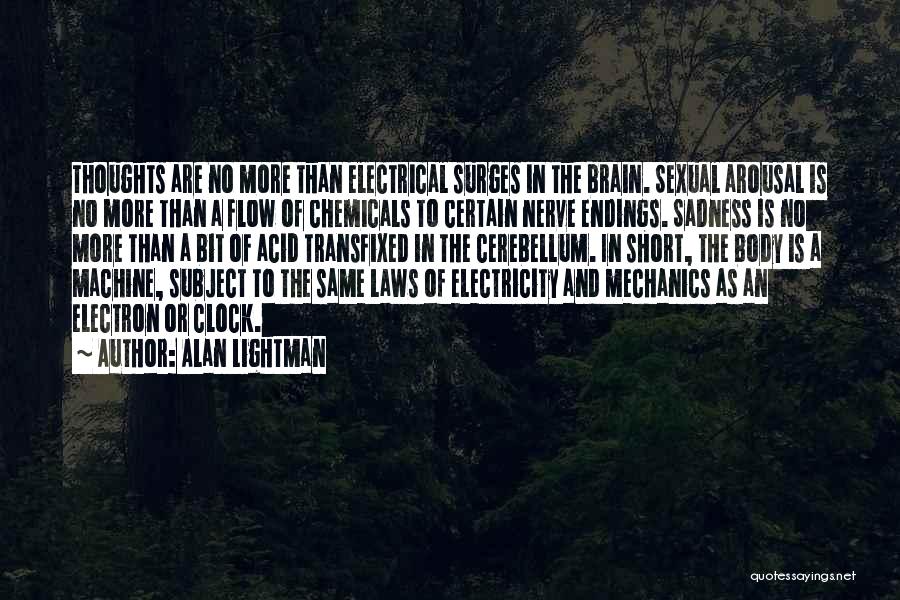 THOUGHTS ARE NO MORE THAN ELECTRICAL SURGES IN THE BRAIN. SEXUAL AROUSAL IS NO MORE THAN A FLOW OF CHEMICALS TO CERTAIN NERVE ENDINGS. SADNESS IS NO MORE THAN A BIT OF ACID TRANSFIXED IN THE CEREBELLUM. IN SHORT, THE BODY IS A MACHINE, SUBJECT TO THE SAME LAWS OF ELECTRICITY AND MECHANICS AS AN ELECTRON OR CLOCK.

~ AUTHOR: ALAN LIGHTMAN

quotessayings.net